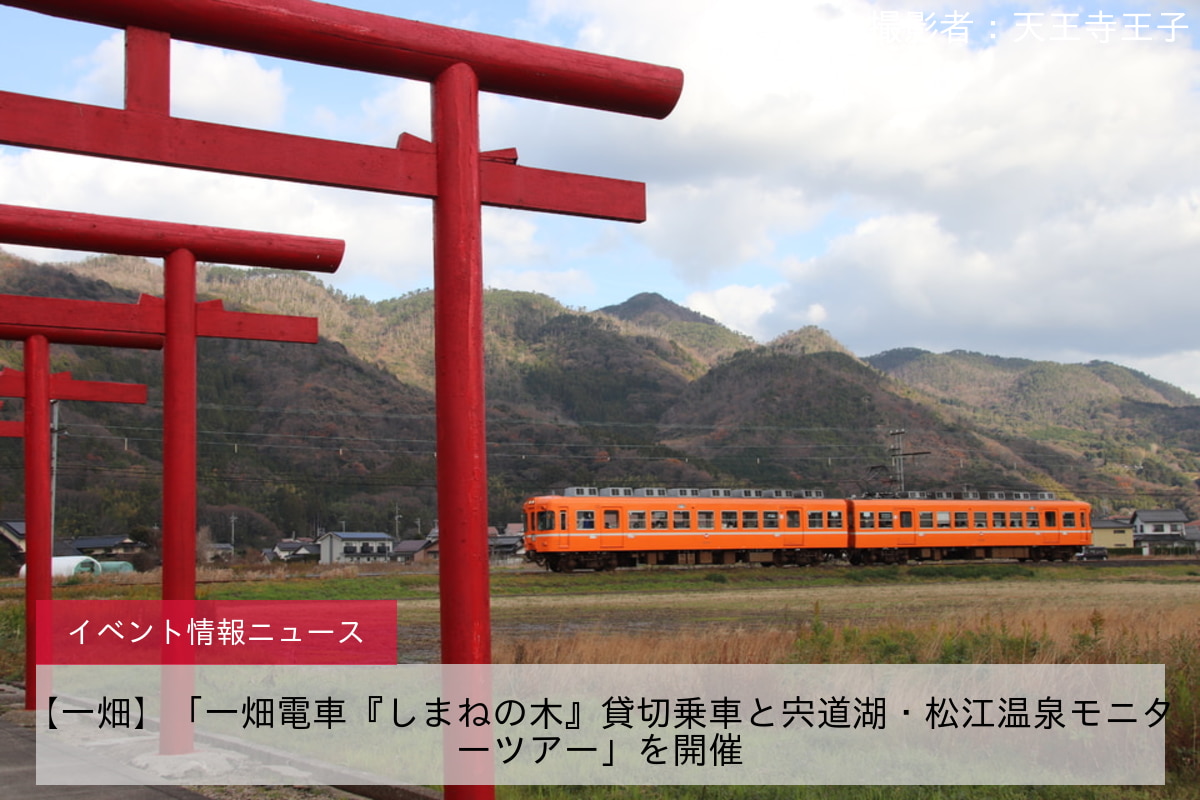 撮影者：天王寺王子

イベント情報ニュース

【一畑】「一畑電車『しまねの木』貸切乗車と宍道湖・松江温泉モニターツアー」を開催